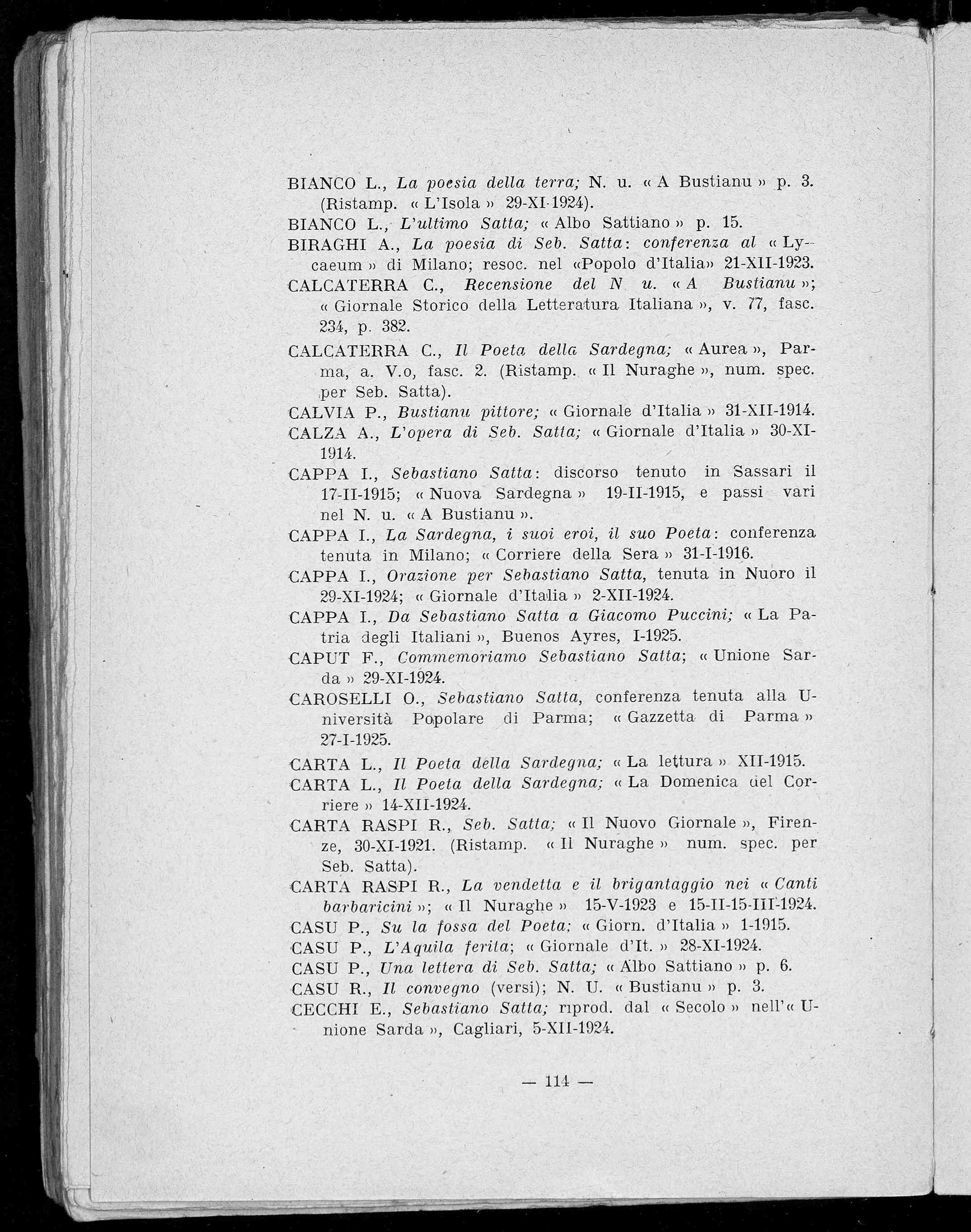 BIANCO L., La poesia della terra; N. u. « A Bustianu » p. 3. (Ristamp. « L'Isola » 29-XI-1924).

BIANCO L., L'ultimo Satta; « Albo Sattiano » p. 15.

BIRAGHI A., La poesia di Seb. Satta: conferenza al « Lycaeum » di Milano; resoc. nel «Popolo d'Italia» 21-XII-1923.

CALCATERRA C., Recensione del N. u. « A Bustianu »; « Giornale Storico della Letteratura Italiana », v. 77, fasc. 234, p. 382.

CALCATERRA C., Il Poeta della Sardegna; « Aurea », Parma, a. V.o, fasc. 2. (Ristamp. « Il Nuraghe », num. spec. per Seb. Satta).

CALVIA P., Bustianu pittore; « Giornale d'Italia » 31-XII-1914.

CALZA A., L'opera di Seb. Satta; « Giornale d'Italia » 30-XI-1914.

CAPPA I., Sebastiano Satta: discorso tenuto in Sassari il 17-II-1915; « Nuova Sardegna » 19-II-1915, e passi vari nel N. u. « A Bustianu ».

CAPPA I., La Sardegna, i suoi eroi, il suo Poeta: conferenza tenuta in Milano; « Corriere della Sera » 31-I-1916.

CAPPA I., Orazione per Sebastiano Satta, tenuta in Nuoro il 29-XI-1924; « Giornale d'Italia » 2-XII-1924.

CAPPA I., Da Sebastiano Satta a Giacomo Puccini; « La Patria degli Italiani », Buenos Ayres, I-1925.

CAPUT F., Commemoriamo Sebastiano Satta; « Unione Sarda » 29-XI-1924.

CAROSELLI O., Sebastiano Satta, conferenza tenuta alla Università Popolare di Parma; « Gazzetta di Parma » 27-I-1925.

CARTA L., Il Poeta della Sardegna; « La lettura » XII-1915.

CARTA L., Il Poeta della Sardegna; « La Domenica del Corriere » 14-XII-1924.

CARTA RASPI R., Seb. Satta; « Il Nuovo Giornale », Firenze, 30-XI-1921. (Ristamp. « Il Nuraghe » num. spec. per Seb. Satta).

CARTA RASPI R., La vendetta e il brigantaggio nei « Canti barbaricini »; « Il Nuraghe » 15-V-1923 e 15-II-15-III-1924.

CASU P., Su la fossa del Poeta; « Giorn. d'Italia » 1-1915.

CASU P., L'Aquila ferita; « Giornale d'It. » 28-XI-1924.

CASU P., Una lettera di Seb. Satta; « Albo Sattiano » p. 6.

CASU R., Il convegno (versi); N. U. « Bustianu » p. 3.

CECCHI E., Sebastiano Satta; riprod. dal « Secolo » nell'« Unione Sarda », Cagliari, 5-XII-1924.

— 114 —